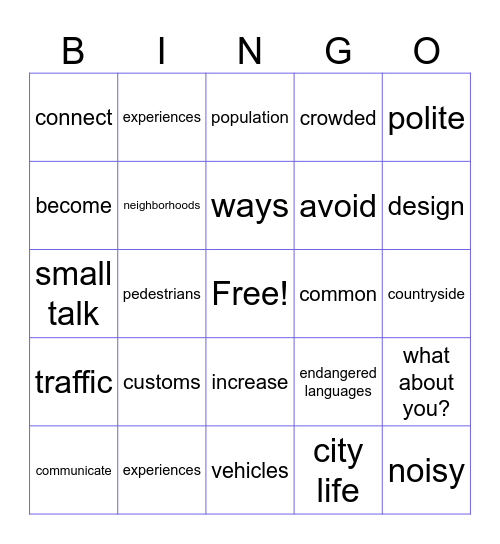 | B | I | N | G | O |
|---|---|---|---|---|
| connect | experiences | population | crowded | polite |
| become | neighborhoods | ways | avoid | design |
| small talk | pedestrians | Free! | common | countryside |
| traffic | customs | increase | endangered languages | what about you? |
| communicate | experiences | vehicles | city life | noisy |